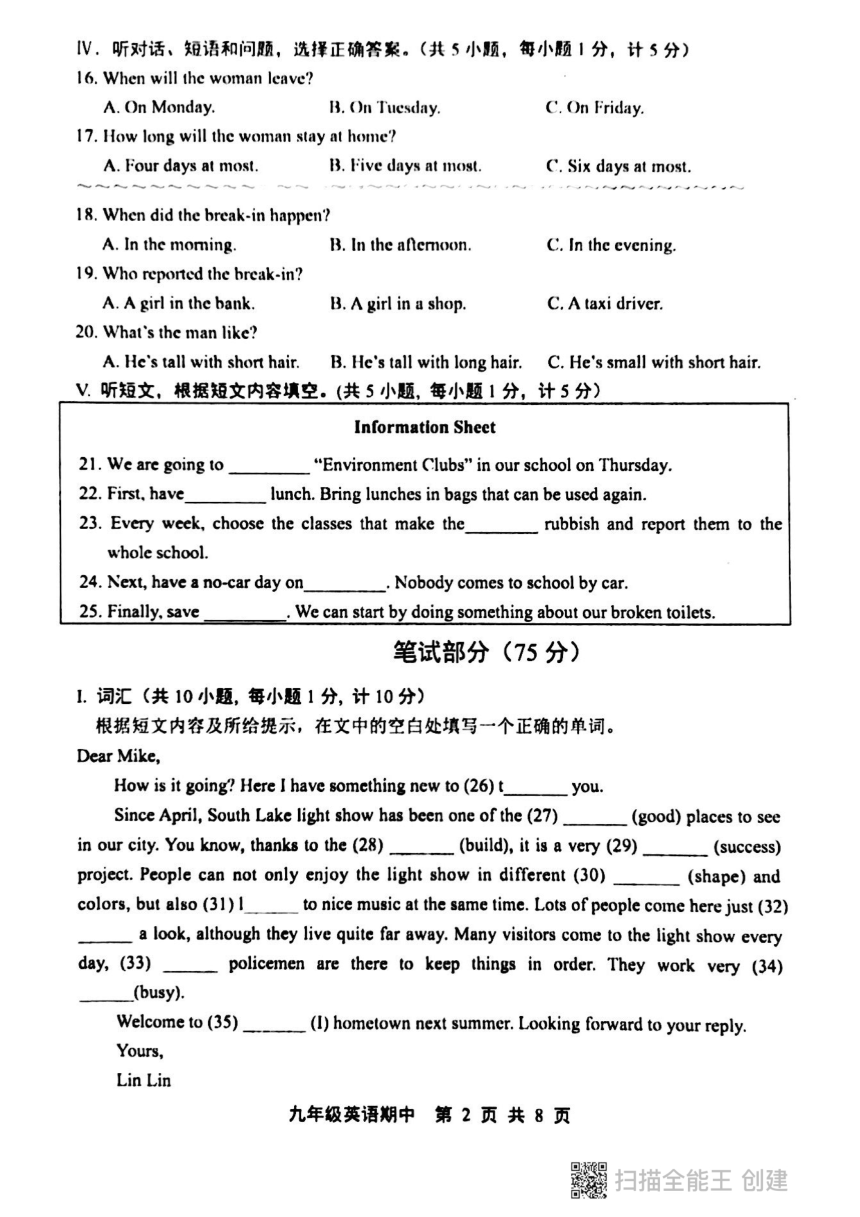 Ⅳ. 听对话、短语和问题，选择正确答案。(共 5 小题，每小题 1 分，计 5 分)
16. When will the woman leave?
A. On Monday. B. On Tuesday. C. On Friday.
17. How long will the woman stay at home?
A. Four days at most. B. Five days at most. C. Six days at most.
18. When did the break-in happen?
A. In the morning. B. In the afternoon. C. In the evening.
19. Who reported the break-in?
A. A girl in the bank. B. A girl in a shop. C. A taxi driver.
20. What's the man like?
A. He's tall with short hair. B. He's tall with long hair. C. He's small with short hair.
V. 听短文，根据短文内容填空。(共 5 小题，每小题 1 分，计 5 分)

Information Sheet
21. We are going to _________ "Environment Clubs" in our school on Thursday.
22. First, have_________ lunch. Bring lunches in bags that can be used again.
23. Every week, choose the classes that make the________ rubbish and report them to the whole school.
24. Next, have a no-car day on_________. Nobody comes to school by car.
25. Finally, save _________. We can start by doing something about our broken toilets.

笔试部分（75 分）

I. 词汇（共 10 小题，每小题 1 分，计 10 分）
根据短文内容及所给提示，在文中的空白处填写一个正确的单词。
Dear Mike,
How is it going? Here I have something new to (26) t_______ you.
Since April, South Lake light show has been one of the (27) _______ (good) places to see in our city. You know, thanks to the (28) _______ (build), it is a very (29) _______ (success) project. People can not only enjoy the light show in different (30) _______ (shape) and colors, but also (31) l______ to nice music at the same time. Lots of people come here just (32) ______ a look, although they live quite far away. Many visitors come to the light show every day, (33) ______ policemen are there to keep things in order. They work very (34) ______(busy).
Welcome to (35) _______ (I) hometown next summer. Looking forward to your reply.
Yours,
Lin Lin

九年级英语期中 第 2 页 共 8 页

扫描全能王 创建